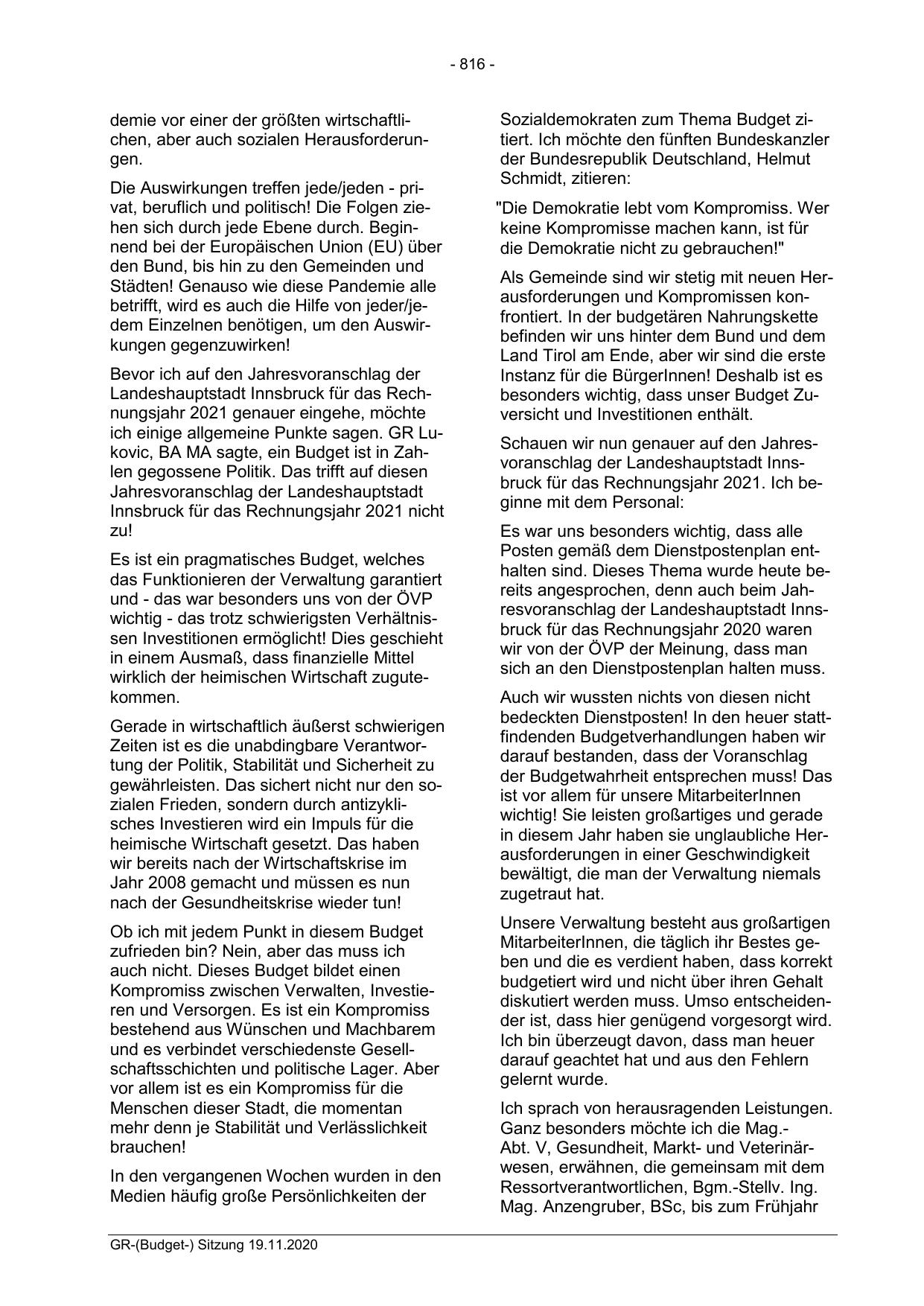 - 816 -

demie vor einer der größten wirtschaftlichen, aber auch sozialen Herausforderungen.

Die Auswirkungen treffen jede/jeden - privat, beruflich und politisch! Die Folgen ziehen sich durch jede Ebene durch. Beginnend bei der Europäischen Union (EU) über den Bund, bis hin zu den Gemeinden und Städten! Genauso wie diese Pandemie alle betrifft, wird es auch die Hilfe von jeder/jedem Einzelnen benötigen, um den Auswirkungen gegenzuwirken!

Bevor ich auf den Jahresvoranschlag der Landeshauptstadt Innsbruck für das Rechnungsjahr 2021 genauer eingehe, möchte ich einige allgemeine Punkte sagen. GR Lukovic, BA MA sagte, ein Budget ist in Zahlen gegossene Politik. Das trifft auf diesen Jahresvoranschlag der Landeshauptstadt Innsbruck für das Rechnungsjahr 2021 nicht zu!

Es ist ein pragmatisches Budget, welches das Funktionieren der Verwaltung garantiert und - das war besonders uns von der ÖVP wichtig - das trotz schwierigsten Verhältnissen Investitionen ermöglicht! Dies geschieht in einem Ausmaß, dass finanzielle Mittel wirklich der heimischen Wirtschaft zugutekommen.

Gerade in wirtschaftlich äußerst schwierigen Zeiten ist es die unabdingbare Verantwortung der Politik, Stabilität und Sicherheit zu gewährleisten. Das sichert nicht nur den sozialen Frieden, sondern durch antizyklisches Investieren wird ein Impuls für die heimische Wirtschaft gesetzt. Das haben wir bereits nach der Wirtschaftskrise im Jahr 2008 gemacht und müssen es nun nach der Gesundheitskrise wieder tun!

Ob ich mit jedem Punkt in diesem Budget zufrieden bin? Nein, aber das muss ich auch nicht. Dieses Budget bildet einen Kompromiss zwischen Verwalten, Investieren und Versorgen. Es ist ein Kompromiss bestehend aus Wünschen und Machbarem und es verbindet verschiedenste Gesellschaftsschichten und politische Lager. Aber vor allem ist es ein Kompromiss für die Menschen dieser Stadt, die momentan mehr denn je Stabilität und Verlässlichkeit brauchen!

In den vergangenen Wochen wurden in den Medien häufig große Persönlichkeiten der Sozialdemokraten zum Thema Budget zitiert. Ich möchte den fünften Bundeskanzler der Bundesrepublik Deutschland, Helmut Schmidt, zitieren:

"Die Demokratie lebt vom Kompromiss. Wer keine Kompromisse machen kann, ist für die Demokratie nicht zu gebrauchen!"

Als Gemeinde sind wir stetig mit neuen Herausforderungen und Kompromissen konfrontiert. In der budgetären Nahrungskette befinden wir uns hinter dem Bund und dem Land Tirol am Ende, aber wir sind die erste Instanz für die BürgerInnen! Deshalb ist es besonders wichtig, dass unser Budget Zuversicht und Investitionen enthält.

Schauen wir nun genauer auf den Jahresvoranschlag der Landeshauptstadt Innsbruck für das Rechnungsjahr 2021. Ich beginne mit dem Personal:

Es war uns besonders wichtig, dass alle Posten gemäß dem Dienstpostenplan enthalten sind. Dieses Thema wurde heute bereits angesprochen, denn auch beim Jahresvoranschlag der Landeshauptstadt Innsbruck für das Rechnungsjahr 2020 waren wir von der ÖVP der Meinung, dass man sich an den Dienstpostenplan halten muss.

Auch wir wussten nichts von diesen nicht bedeckten Dienstposten! In den heuer stattfindenden Budgetverhandlungen haben wir darauf bestanden, dass der Voranschlag der Budgetwahrheit entsprechen muss! Das ist vor allem für unsere MitarbeiterInnen wichtig! Sie leisten großartiges und gerade in diesem Jahr haben sie unglaubliche Herausforderungen in einer Geschwindigkeit bewältigt, die man der Verwaltung niemals zugetraut hat.

Unsere Verwaltung besteht aus großartigen MitarbeiterInnen, die täglich ihr Bestes geben und die es verdient haben, dass korrekt budgetiert wird und nicht über ihren Gehalt diskutiert werden muss. Umso entscheidender ist, dass hier genügend vorgesorgt wird. Ich bin überzeugt davon, dass man heuer darauf geachtet hat und aus den Fehlern gelernt wurde.

Ich sprach von herausragenden Leistungen. Ganz besonders möchte ich die Mag.-Abt. V, Gesundheit, Markt- und Veterinärwesen, erwähnen, die gemeinsam mit dem Ressortverantwortlichen, Bgm.-Stellv. Ing. Mag. Anzengruber, BSc, bis zum Frühjahr

GR-(Budget-) Sitzung 19.11.2020